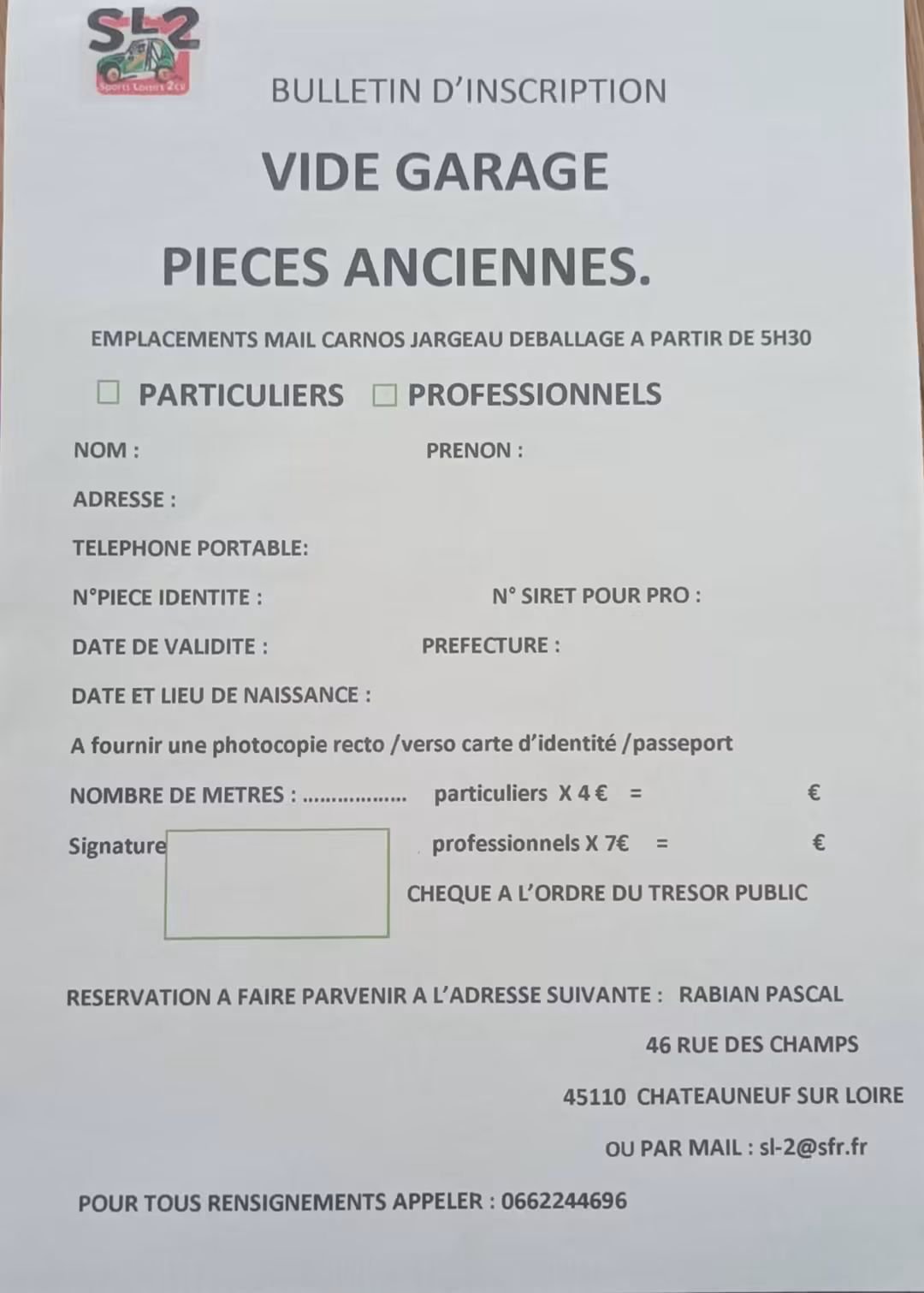 SL2
Sports Loisirs 2cv

BULLETIN D'INSCRIPTION

VIDE GARAGE

PIECES ANCIENNES.

EMPLACEMENTS MAIL CARNOS JARGEAU DEBALLAGE A PARTIR DE 5H30

☐ PARTICULIERS ☐ PROFESSIONNELS

NOM : PRENON :

ADRESSE :

TELEPHONE PORTABLE:

N°PIECE IDENTITE : N° SIRET POUR PRO :

DATE DE VALIDITE : PREFECTURE :

DATE ET LIEU DE NAISSANCE :

A fournir une photocopie recto /verso carte d'identité /passeport

NOMBRE DE METRES : ____ particuliers X 4 € = €

Signature professionnels X 7€ = €

CHEQUE A L'ORDRE DU TRESOR PUBLIC

RESERVATION A FAIRE PARVENIR A L'ADRESSE SUIVANTE : RABIAN PASCAL
46 RUE DES CHAMPS
45110 CHATEAUNEUF SUR LOIRE
OU PAR MAIL : sl-2@sfr.fr

POUR TOUS RENSIGNEMENTS APPELER : 0662244696